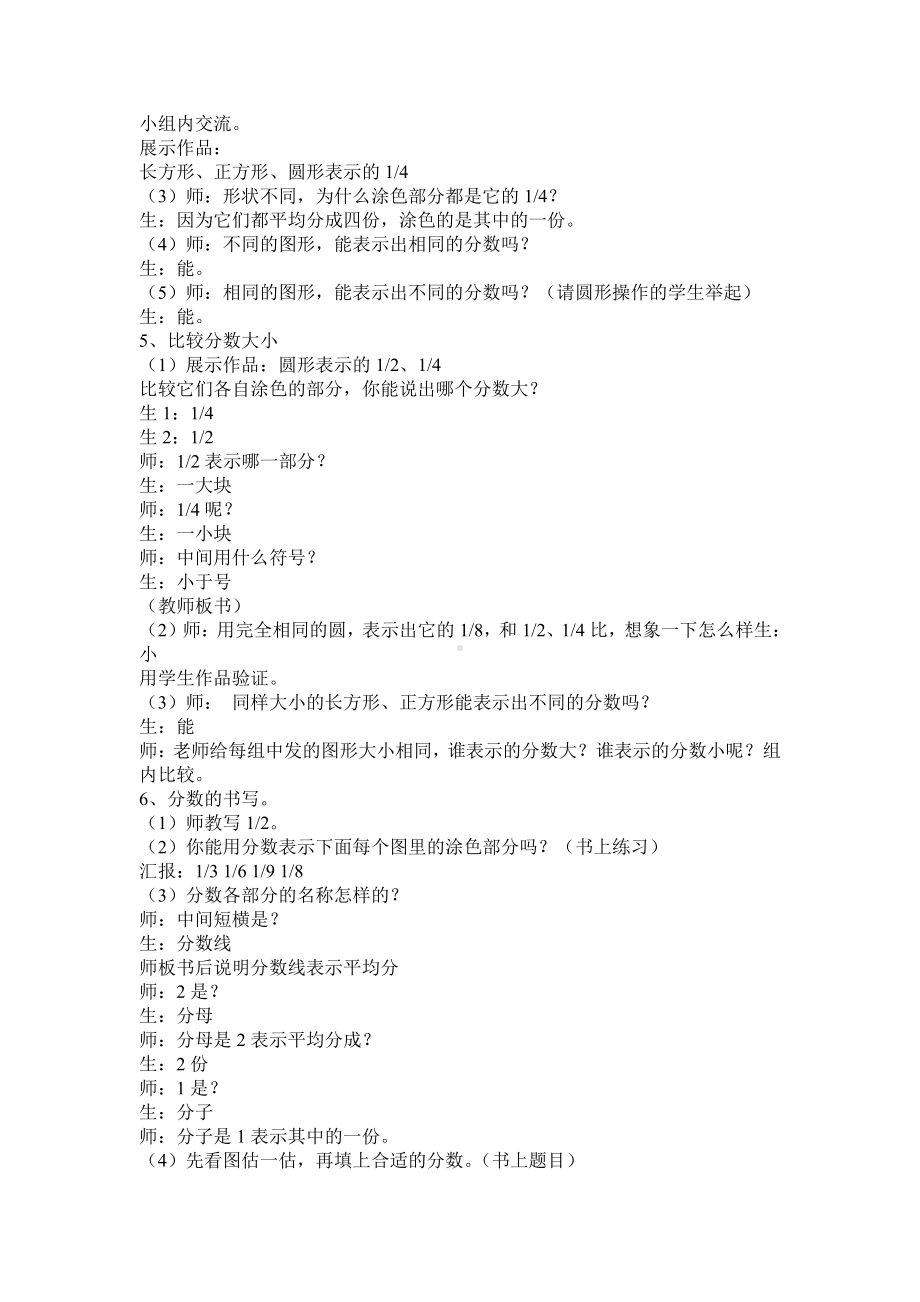 小组内交流。
展示作品：
长方形、正方形、圆形表示的 1/4
（3）师：形状不同，为什么涂色部分都是它的 1/4？
生：因为它们都平均分成四份，涂色的是其中的一份。
（4）师：不同的图形，能表示出相同的分数吗？
生：能。
（5）师：相同的图形，能表示出不同的分数吗？（请圆形操作的学生举起）
生：能。
5、比较分数大小
（1）展示作品：圆形表示的 1/2、1/4
比较它们各自涂色的部分，你能说出哪个分数大？
生 1：1/4
生 2：1/2
师：1/2 表示哪一部分？
生：一大块
师：1/4 呢？
生：一小块
师：中间用什么符号？
生：小于号
（教师板书）
（2）师：用完全相同的圆，表示出它的 1/8，和 1/2、1/4 比，想象一下怎么样生：小
用学生作品验证。
（3）师： 同样大小的长方形、正方形能表示出不同的分数吗？
生：能
师：老师给每组中发的图形大小相同，谁表示的分数大？谁表示的分数小呢？组内比较。
6、分数的书写。
（1）师教写 1/2。
（2）你能用分数表示下面每个图里的涂色部分吗？（书上练习）
汇报：1/3 1/6 1/9 1/8
（3）分数各部分的名称怎样的？
师：中间短横是？
生：分数线
师板书后说明分数线表示平均分
师：2 是？
生：分母
师：分母是 2 表示平均分成？
生：2 份
师：1 是？
生：分子
师：分子是 1 表示其中的一份。
（4）先看图估一估，再填上合适的分数。（书上题目）